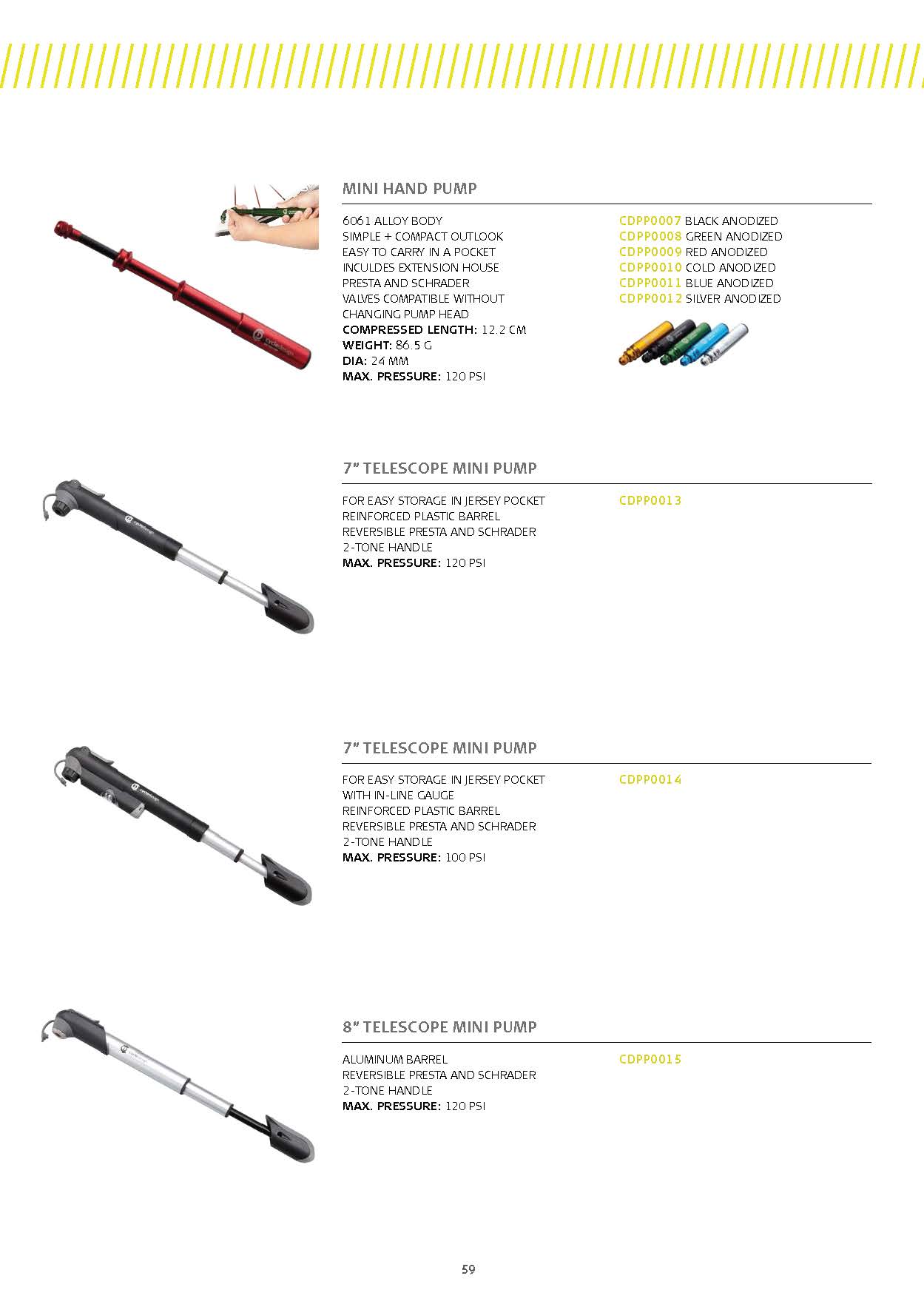 MINI HAND PUMP

6061 ALLOY BODY
SIMPLE + COMPACT OUTLOOK
EASY TO CARRY IN A POCKET
INCULDES EXTENSION HOUSE
PRESTA AND SCHRADER
VALVES COMPATIBLE WITHOUT
CHANGING PUMP HEAD
COMPRESSED LENGTH: 12.2 CM
WEIGHT: 86.5 G
DIA: 24 MM
MAX. PRESSURE: 120 PSI

CDPP0007 BLACK ANODIZED
CDPP0008 GREEN ANODIZED
CDPP0009 RED ANODIZED
CDPP0010 COLD ANODIZED
CDPP0011 BLUE ANODIZED
CDPP0012 SILVER ANODIZED

7" TELESCOPE MINI PUMP

FOR EASY STORAGE IN JERSEY POCKET
REINFORCED PLASTIC BARREL
REVERSIBLE PRESTA AND SCHRADER
2-TONE HANDLE
MAX. PRESSURE: 120 PSI

CDPP0013

7" TELESCOPE MINI PUMP

FOR EASY STORAGE IN JERSEY POCKET
WITH IN-LINE GAUGE
REINFORCED PLASTIC BARREL
REVERSIBLE PRESTA AND SCHRADER
2-TONE HANDLE
MAX. PRESSURE: 100 PSI

CDPP0014

8" TELESCOPE MINI PUMP

ALUMINUM BARREL
REVERSIBLE PRESTA AND SCHRADER
2-TONE HANDLE
MAX. PRESSURE: 120 PSI

CDPP0015

59